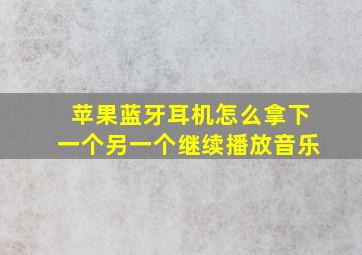 苹果蓝牙耳机怎么拿下一个另一个继续播放音乐